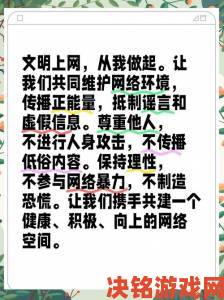 文明上网，从我做起。让我们共同维护网络环境，传播正能量，抵制谣言和虚假信息。尊重他人，不进行人身攻击，不传播低俗内容。保持理性，不参与网络暴力，不制造恐慌。让我们携手共建一个健康、积极、向上的网络空间。

决铭游戏网